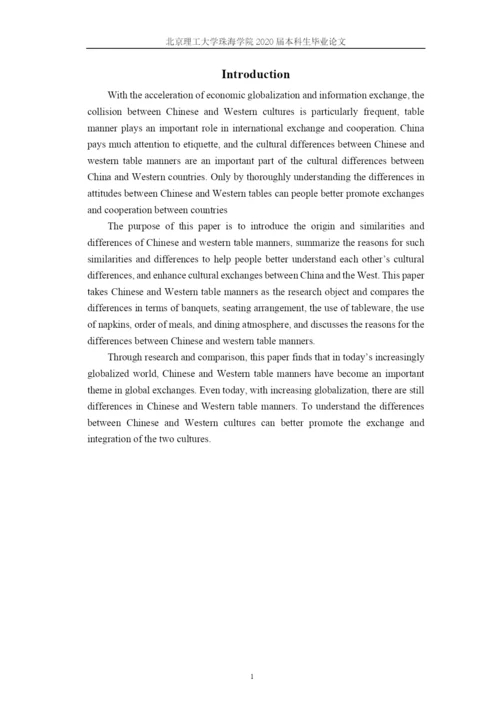 北京理工大学珠海学院 2020 届本科生毕业论文

Introduction

With the acceleration of economic globalization and information exchange, the collision between Chinese and Western cultures is particularly frequent, table manner plays an important role in international exchange and cooperation. China pays much attention to etiquette, and the cultural differences between Chinese and western table manners are an important part of the cultural differences between China and Western countries. Only by thoroughly understanding the differences in attitudes between Chinese and Western tables can people better promote exchanges and cooperation between countries

The purpose of this paper is to introduce the origin and similarities and differences of Chinese and western table manners, summarize the reasons for such similarities and differences to help people better understand each other's cultural differences, and enhance cultural exchanges between China and the West. This paper takes Chinese and Western table manners as the research object and compares the differences in terms of banquets, seating arrangement, the use of tableware, the use of napkins, order of meals, and dining atmosphere, and discusses the reasons for the differences between Chinese and western table manners.

Through research and comparison, this paper finds that in today's increasingly globalized world, Chinese and Western table manners have become an important theme in global exchanges. Even today, with increasing globalization, there are still differences in Chinese and Western table manners. To understand the differences between Chinese and Western cultures can better promote the exchange and integration of the two cultures.

1